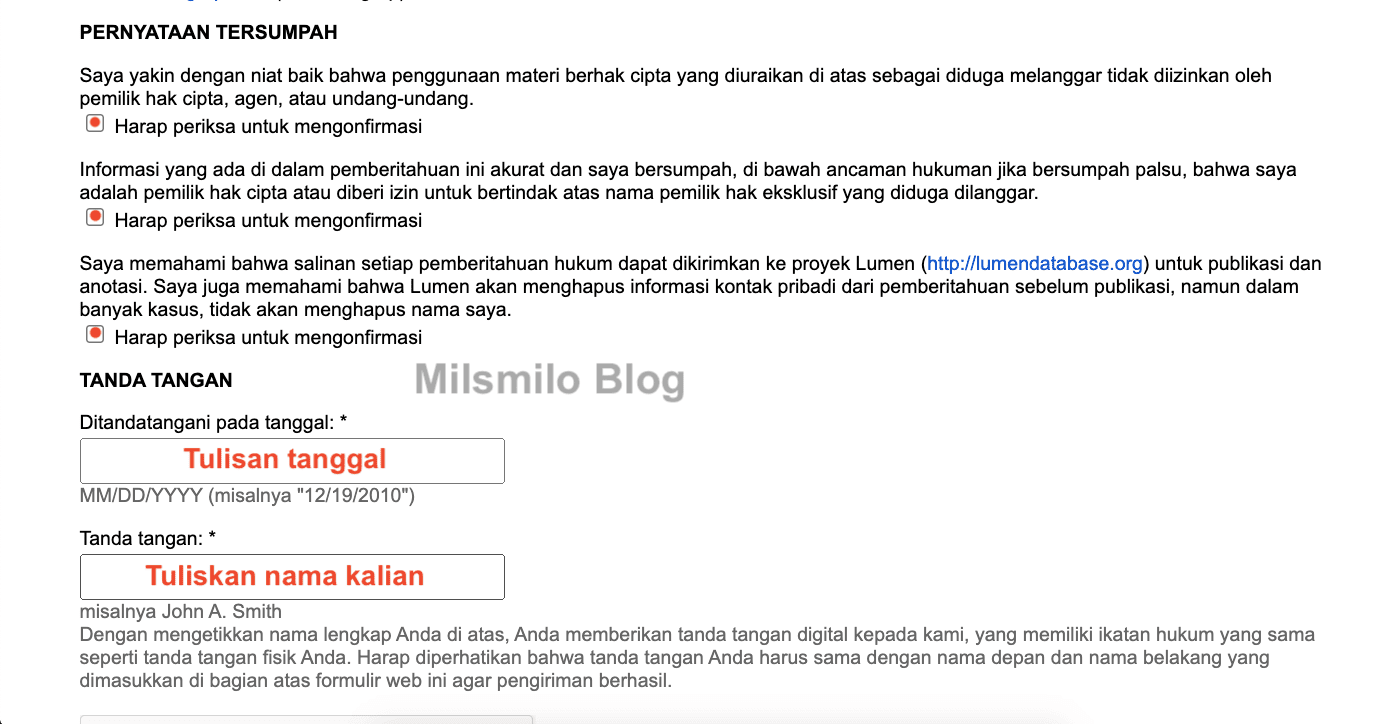 PERNYATAAN TERSUMPAH

Saya yakin dengan niat baik bahwa penggunaan materi berhak cipta yang diuraikan di atas sebagai diduga melanggar tidak diizinkan oleh pemilik hak cipta, agen, atau undang-undang.

Harap periksa untuk mengonfirmasi

Informasi yang ada di dalam pemberitahuan ini akurat dan saya bersumpah, di bawah ancaman hukuman jika bersumpah palsu, bahwa saya adalah pemilik hak cipta atau diberi izin untuk bertindak atas nama pemilik hak eksklusif yang diduga dilanggar.

Harap periksa untuk mengonfirmasi

Saya memahami bahwa salinan setiap pemberitahuan hukum dapat dikirimkan ke proyek Lumen (http://lumendatabase.org) untuk publikasi dan anotasi. Saya juga memahami bahwa Lumen akan menghapus informasi kontak pribadi dari pemberitahuan sebelum publikasi, namun dalam banyak kasus, tidak akan menghapus nama saya.

Harap periksa untuk mengonfirmasi

TANDA TANGAN

Milsmilo Blog

Ditandatangani pada tanggal: *

Tulisan tanggal

MM/DD/YYYY (misalnya "12/19/2010")

Tanda tangan: *

Tuliskan nama kalian

misalnya John A. Smith

Dengan mengetikkan nama lengkap Anda di atas, Anda memberikan tanda tangan digital kepada kami, yang memiliki ikatan hukum yang sama seperti tanda tangan fisik Anda. Harap diperhatikan bahwa tanda tangan Anda harus sama dengan nama depan dan nama belakang yang dimasukkan di bagian atas formulir web ini agar pengiriman berhasil.